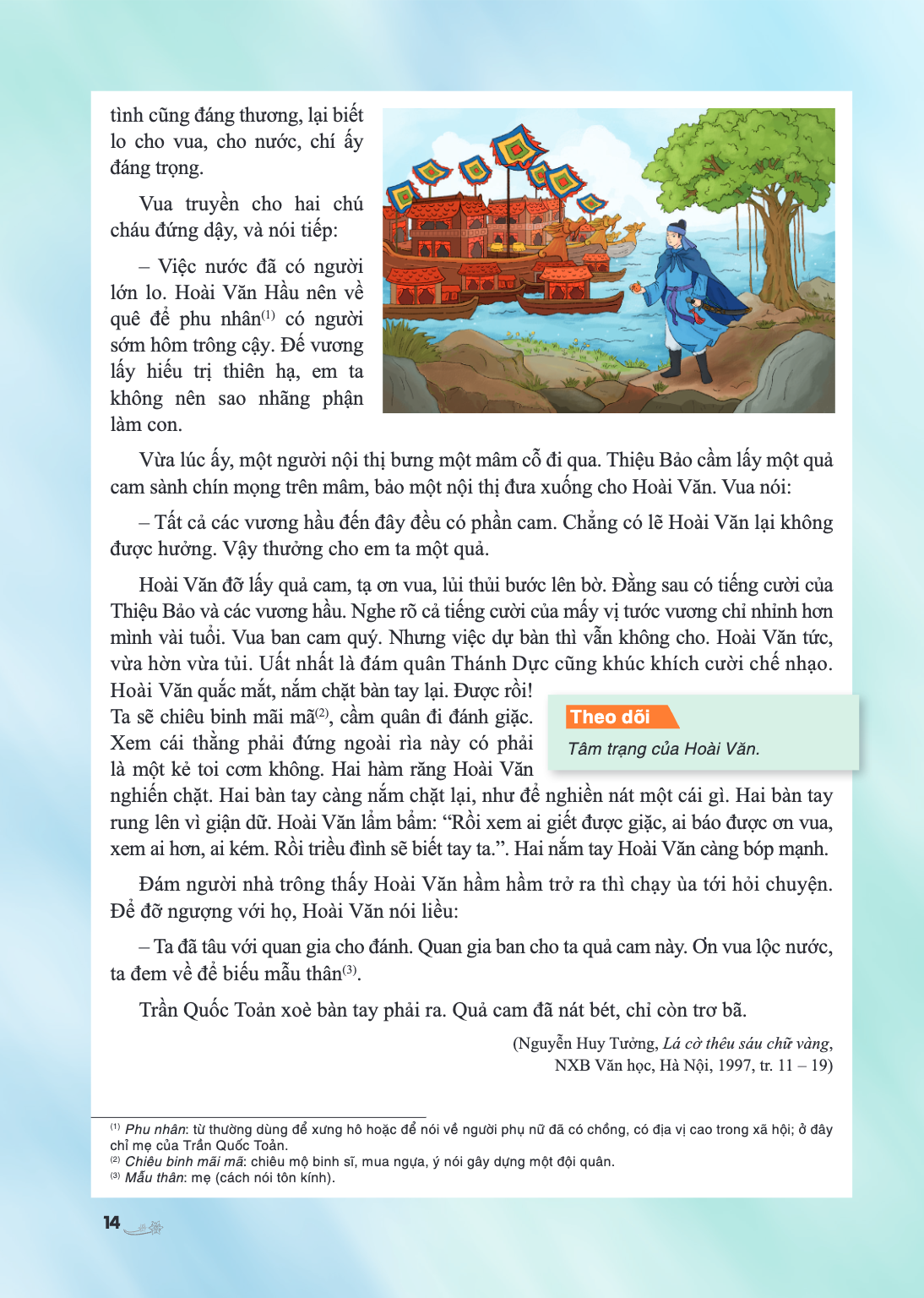 tình cũng đáng thương, lại biết lo cho vua, cho nước, chí ấy đáng trọng.

Vua truyền cho hai chú cháu đứng dậy, và nói tiếp:

– Việc nước đã có người lớn lo. Hoài Văn Hầu nên về quê để phu nhân$^{(1)}$ có người sớm hôm trông cậy. Đế vương lấy hiếu trị thiên hạ, em ta không nên sao nhãng phận làm con.

Vừa lúc ấy, một người nội thị bưng một mâm cỗ đi qua. Thiệu Bảo cầm lấy một quả cam sành chín mọng trên mâm, bảo một nội thị đưa xuống cho Hoài Văn. Vua nói:

– Tất cả các vương hầu đến đây đều có phần cam. Chẳng có lẽ Hoài Văn lại không được hưởng. Vậy thưởng cho em ta một quả.

Hoài Văn đỡ lấy quả cam, tạ ơn vua, lủi thủi bước lên bờ. Đằng sau có tiếng cười của Thiệu Bảo và các vương hầu. Nghe rõ cả tiếng cười của mấy vị tước vương chỉ nhỉnh hơn mình vài tuổi. Vua ban cam quý. Nhưng việc dự bàn thì vẫn không cho. Hoài Văn tức, vừa hờn vừa tủi. Uất nhất là đám quân Thánh Dực cũng khúc khích cười chế nhạo. Hoài Văn quắc mắt, nắm chặt bàn tay lại. Được rồi! Ta sẽ chiêu binh mãi mã$^{(2)}$, cầm quân đi đánh giặc. Xem cái thằng phải đứng ngoài rìa này có phải là một kẻ toi cơm không. Hai hàm răng Hoài Văn nghiến chặt. Hai bàn tay càng nắm chặt lại, như để nghiền nát một cái gì. Hai bàn tay rung lên vì giận dữ. Hoài Văn lẩm bẩm: "Rồi xem ai giết được giặc, ai báo được ơn vua, xem ai hơn, ai kém. Rồi triều đình sẽ biết tay ta.". Hai nắm tay Hoài Văn càng bóp mạnh.

Theo dõi
Tâm trạng của Hoài Văn.

Đám người nhà trông thấy Hoài Văn hầm hầm trở ra thì chạy ùa tới hỏi chuyện. Để đỡ ngượng với họ, Hoài Văn nói liều:

– Ta đã tâu với quan gia cho đánh. Quan gia ban cho ta quả cam này. Ơn vua lộc nước, ta đem về để biếu mẫu thân$^{(3)}$.

Trần Quốc Toản xoè bàn tay phải ra. Quả cam đã nát bét, chỉ còn trơ bã.

(Nguyễn Huy Tưởng, Lá cờ thêu sáu chữ vàng, NXB Văn học, Hà Nội, 1997, tr. 11 – 19)

$^{(1)}$ Phu nhân: từ thường dùng để xưng hô hoặc để nói về người phụ nữ đã có chồng, có địa vị cao trong xã hội; ở đây chỉ mẹ của Trần Quốc Toản.
$^{(2)}$ Chiêu binh mãi mã: chiêu mộ binh sĩ, mua ngựa, ý nói gây dựng một đội quân.
$^{(3)}$ Mẫu thân: mẹ (cách nói tôn kính).

14